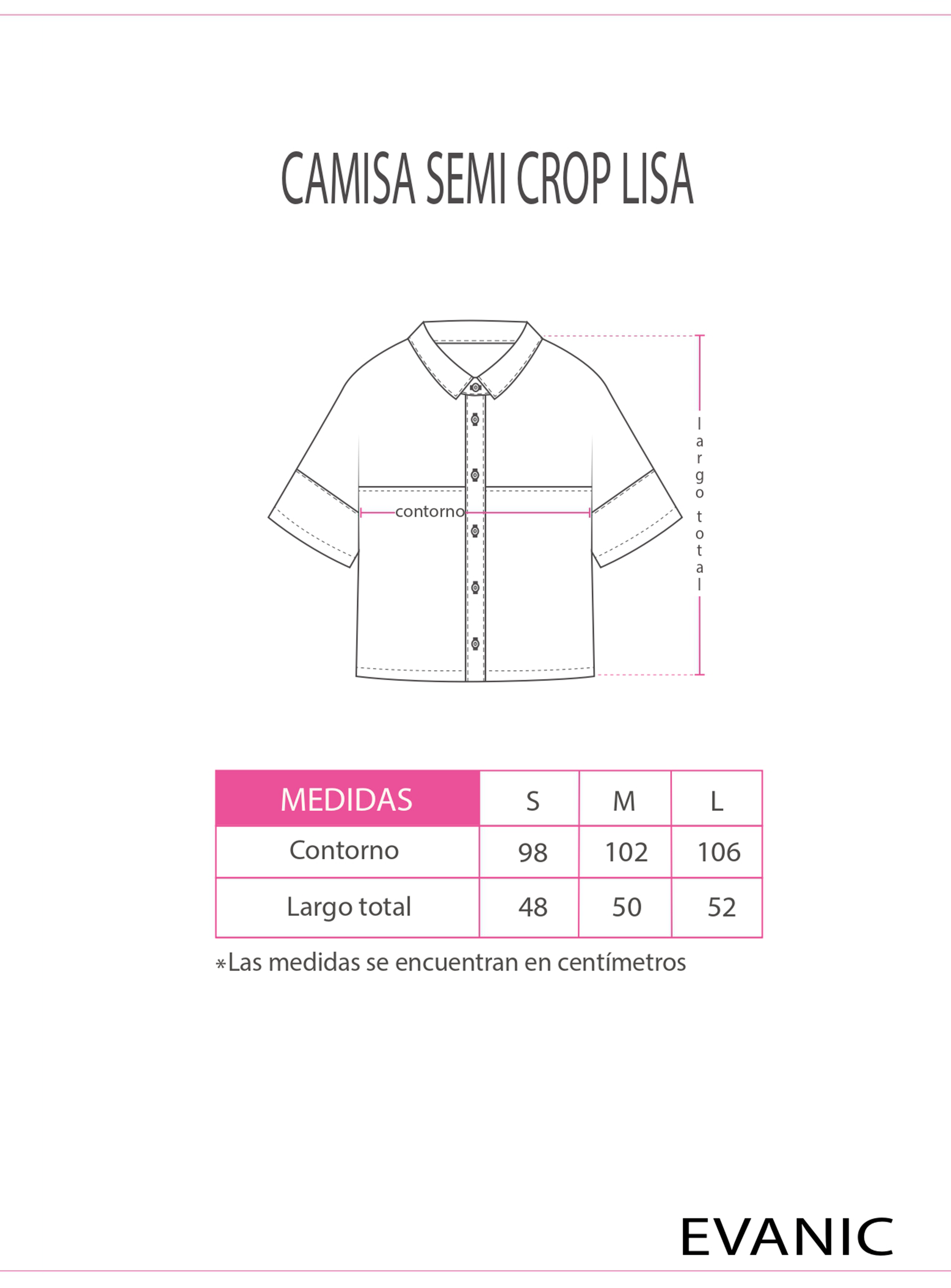 CAMISA SEMI CROP LISA

contorno

largo total

| MEDIDAS | S | M | L |
|---|---|---|---|
| Contorno | 98 | 102 | 106 |
| Largo total | 48 | 50 | 52 |

*Las medidas se encuentran en centímetros

EVANIC